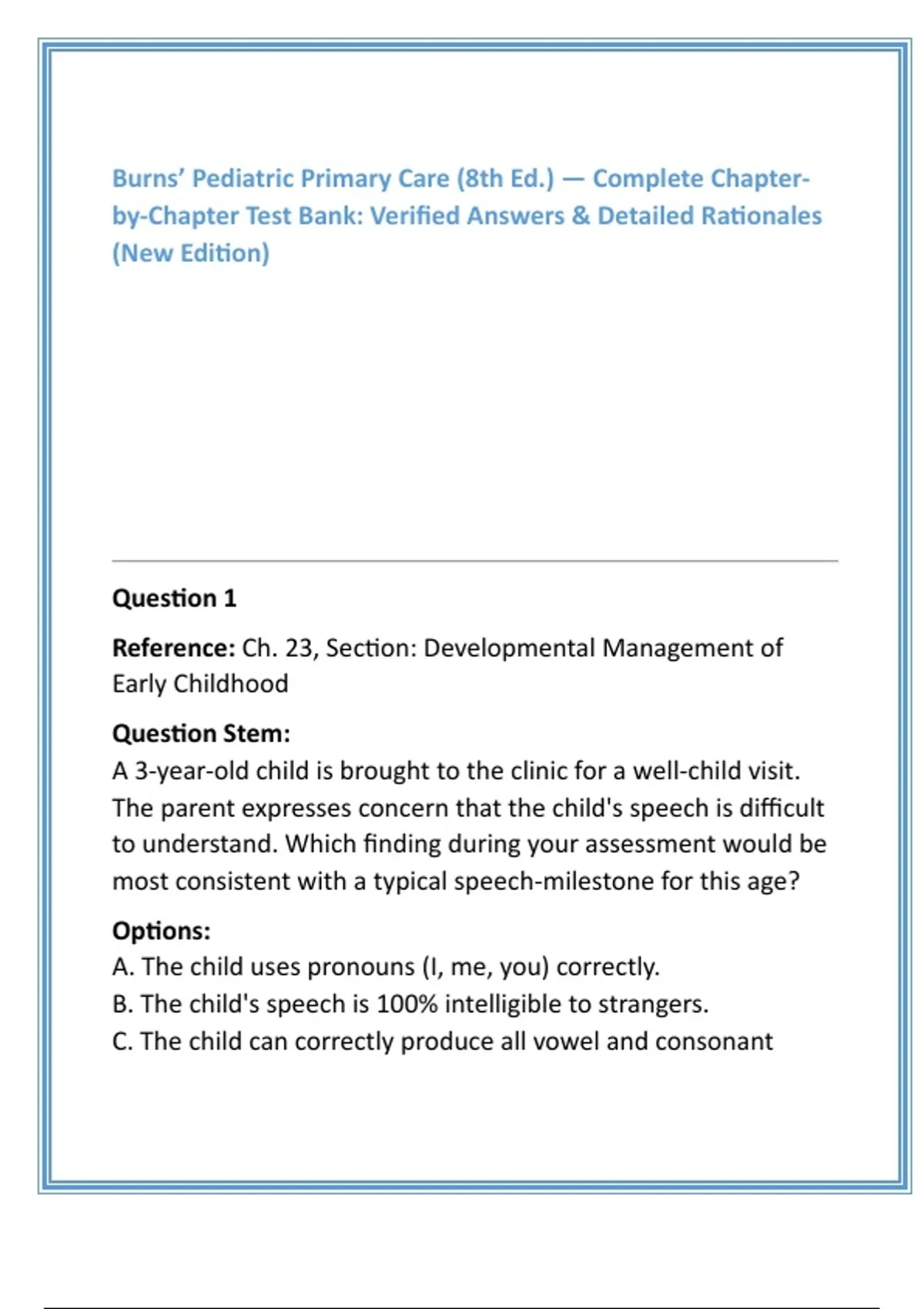 Burns' Pediatric Primary Care (8th Ed.) — Complete Chapter-by-Chapter Test Bank: Verified Answers & Detailed Rationales (New Edition)

Question 1

Reference: Ch. 23, Section: Developmental Management of Early Childhood

Question Stem:
A 3-year-old child is brought to the clinic for a well-child visit. The parent expresses concern that the child's speech is difficult to understand. Which finding during your assessment would be most consistent with a typical speech-milestone for this age?

Options:
A. The child uses pronouns (I, me, you) correctly.
B. The child's speech is 100% intelligible to strangers.
C. The child can correctly produce all vowel and consonant